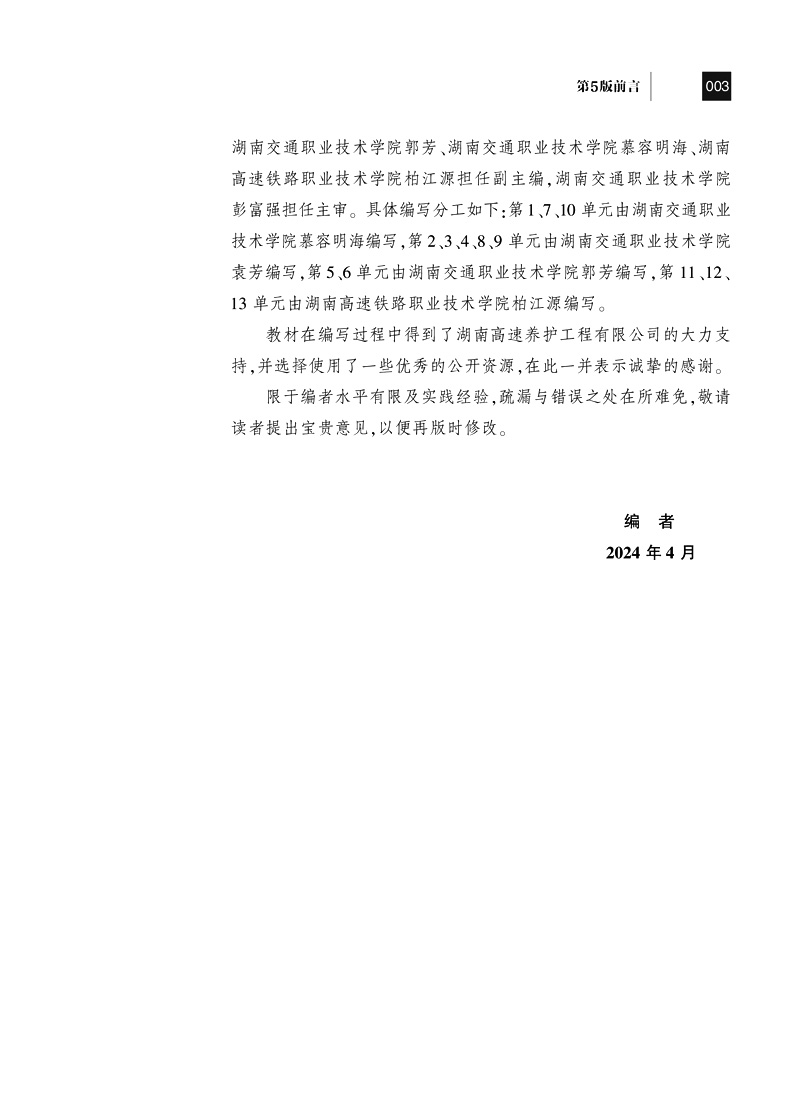 第5版前言 003

湖南交通职业技术学院郭芳、湖南交通职业技术学院慕容明海、湖南高速铁路职业技术学院柏江源担任副主编，湖南交通职业技术学院彭富强担任主审。具体编写分工如下：第1、7、10单元由湖南交通职业技术学院慕容明海编写，第2、3、4、8、9单元由湖南交通职业技术学院袁芳编写，第5、6单元由湖南交通职业技术学院郭芳编写，第11、12、13单元由湖南高速铁路职业技术学院柏江源编写。

教材在编写过程中得到了湖南高速养护工程有限公司的大力支持，并选择使用了一些优秀的公开资源，在此一并表示诚挚的感谢。

限于编者水平有限及实践经验，疏漏与错误之处在所难免，敬请读者提出宝贵意见，以便再版时修改。

编 者
2024年4月